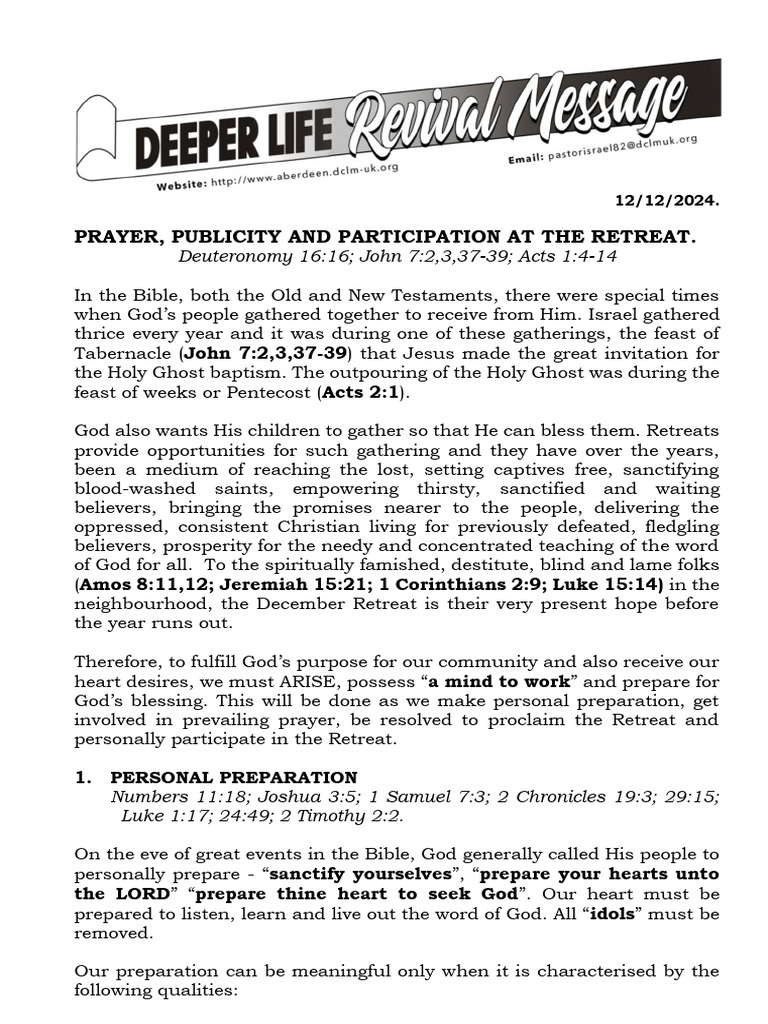 DEEPER LIFE Revival Message

Website: http://www.aberdeen.dclm-uk.org

Email: pastorisrael82@dclmuk.org

12/12/2024.

PRAYER, PUBLICITY AND PARTICIPATION AT THE RETREAT.
Deuteronomy 16:16; John 7:2,3,37-39; Acts 1:4-14

In the Bible, both the Old and New Testaments, there were special times when God's people gathered together to receive from Him. Israel gathered thrice every year and it was during one of these gatherings, the feast of Tabernacle (John 7:2,3,37-39) that Jesus made the great invitation for the Holy Ghost baptism. The outpouring of the Holy Ghost was during the feast of weeks or Pentecost (Acts 2:1).

God also wants His children to gather so that He can bless them. Retreats provide opportunities for such gathering and they have over the years, been a medium of reaching the lost, setting captives free, sanctifying blood-washed saints, empowering thirsty, sanctified and waiting believers, bringing the promises nearer to the people, delivering the oppressed, consistent Christian living for previously defeated, fledgling believers, prosperity for the needy and concentrated teaching of the word of God for all. To the spiritually famished, destitute, blind and lame folks (Amos 8:11,12; Jeremiah 15:21; 1 Corinthians 2:9; Luke 15:14) in the neighbourhood, the December Retreat is their very present hope before the year runs out.

Therefore, to fulfill God's purpose for our community and also receive our heart desires, we must ARISE, possess "a mind to work" and prepare for God's blessing. This will be done as we make personal preparation, get involved in prevailing prayer, be resolved to proclaim the Retreat and personally participate in the Retreat.

1. PERSONAL PREPARATION
Numbers 11:18; Joshua 3:5; 1 Samuel 7:3; 2 Chronicles 19:3; 29:15; Luke 1:17; 24:49; 2 Timothy 2:2.

On the eve of great events in the Bible, God generally called His people to personally prepare - "sanctify yourselves", "prepare your hearts unto the LORD" "prepare thine heart to seek God". Our heart must be prepared to listen, learn and live out the word of God. All "idols" must be removed.

Our preparation can be meaningful only when it is characterised by the following qualities: